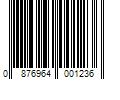 0 876964 001236